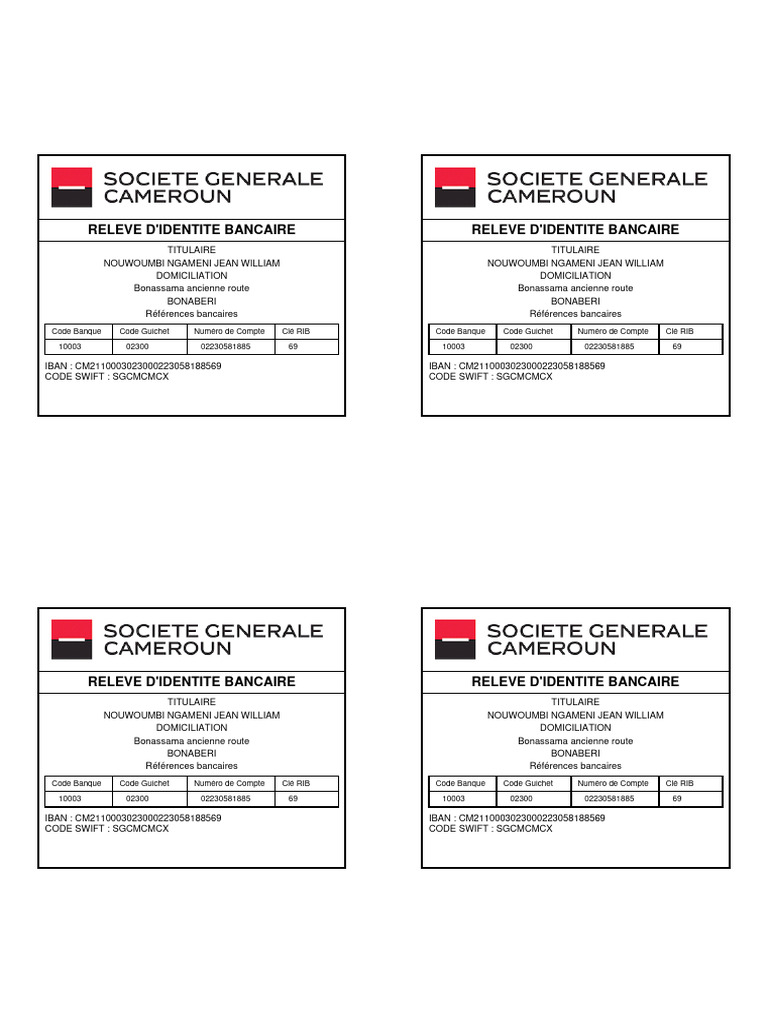 SOCIETE GENERALE CAMEROUN

RELEVE D'IDENTITE BANCAIRE

TITULAIRE
NOUWOUMBI NGAMENI JEAN WILLIAM
DOMICILIATION
Bonassama ancienne route
BONABERI
Références bancaires

| Code Banque | Code Guichet | Numéro de Compte | Clé RIB |
|---|---|---|---|
| 10003 | 02300 | 02230581885 | 69 |

IBAN : CM2110003023000223058188569
CODE SWIFT : SGCMCMCX

SOCIETE GENERALE CAMEROUN

RELEVE D'IDENTITE BANCAIRE

TITULAIRE
NOUWOUMBI NGAMENI JEAN WILLIAM
DOMICILIATION
Bonassama ancienne route
BONABERI
Références bancaires

| Code Banque | Code Guichet | Numéro de Compte | Clé RIB |
|---|---|---|---|
| 10003 | 02300 | 02230581885 | 69 |

IBAN : CM2110003023000223058188569
CODE SWIFT : SGCMCMCX

SOCIETE GENERALE CAMEROUN

RELEVE D'IDENTITE BANCAIRE

TITULAIRE
NOUWOUMBI NGAMENI JEAN WILLIAM
DOMICILIATION
Bonassama ancienne route
BONABERI
Références bancaires

| Code Banque | Code Guichet | Numéro de Compte | Clé RIB |
|---|---|---|---|
| 10003 | 02300 | 02230581885 | 69 |

IBAN : CM2110003023000223058188569
CODE SWIFT : SGCMCMCX

SOCIETE GENERALE CAMEROUN

RELEVE D'IDENTITE BANCAIRE

TITULAIRE
NOUWOUMBI NGAMENI JEAN WILLIAM
DOMICILIATION
Bonassama ancienne route
BONABERI
Références bancaires

| Code Banque | Code Guichet | Numéro de Compte | Clé RIB |
|---|---|---|---|
| 10003 | 02300 | 02230581885 | 69 |

IBAN : CM2110003023000223058188569
CODE SWIFT : SGCMCMCX